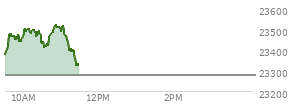 23600
23500
23400
23300
23200
10AM
12PM
2PM